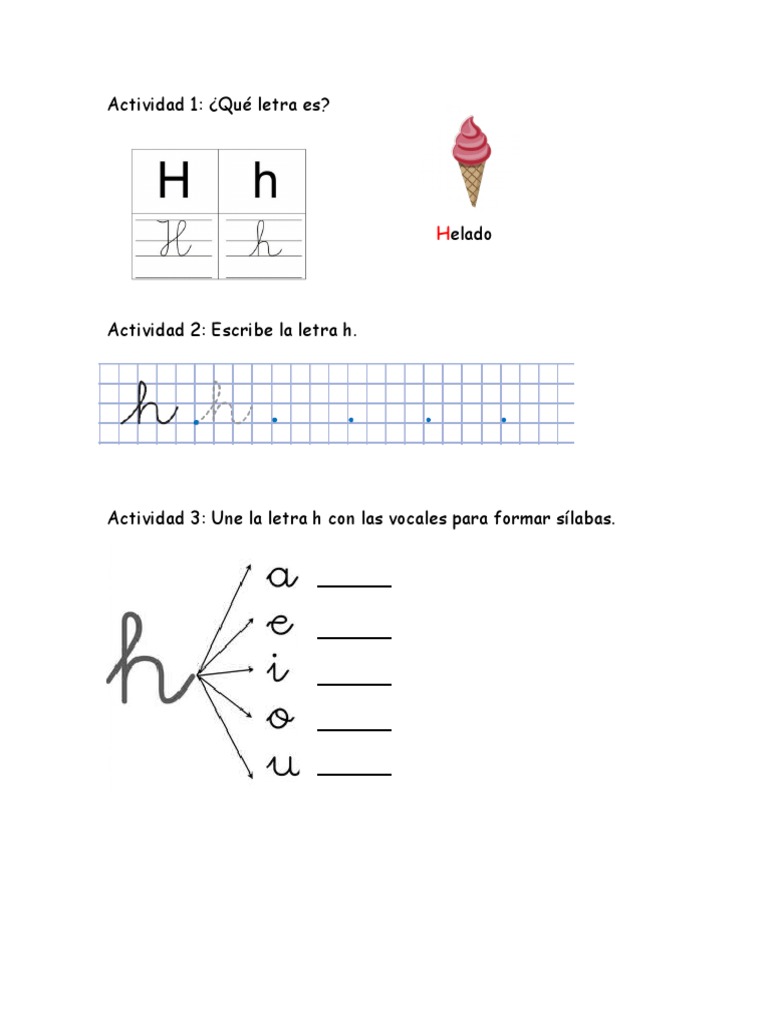 Actividad 1: ¿Qué letra es?

| H | h |
|---|---|
| H | h |

Helado

Actividad 2: Escribe la letra h.

h h

Actividad 3: Une la letra h con las vocales para formar sílabas.

h

a _____
e _____
i _____
o _____
u _____